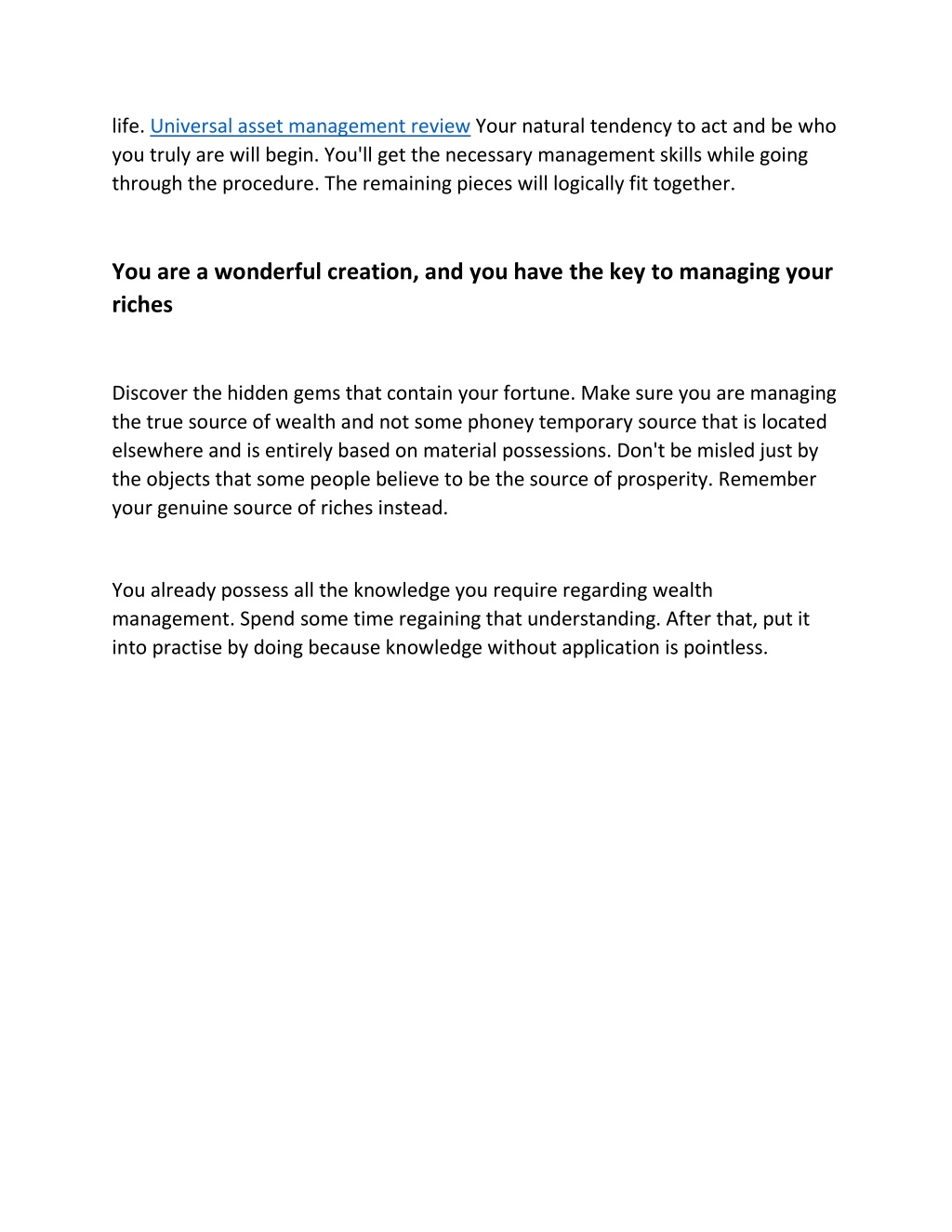 life. Universal asset management review Your natural tendency to act and be who you truly are will begin. You'll get the necessary management skills while going through the procedure. The remaining pieces will logically fit together.

You are a wonderful creation, and you have the key to managing your riches

Discover the hidden gems that contain your fortune. Make sure you are managing the true source of wealth and not some phoney temporary source that is located elsewhere and is entirely based on material possessions. Don't be misled just by the objects that some people believe to be the source of prosperity. Remember your genuine source of riches instead.

You already possess all the knowledge you require regarding wealth management. Spend some time regaining that understanding. After that, put it into practise by doing because knowledge without application is pointless.